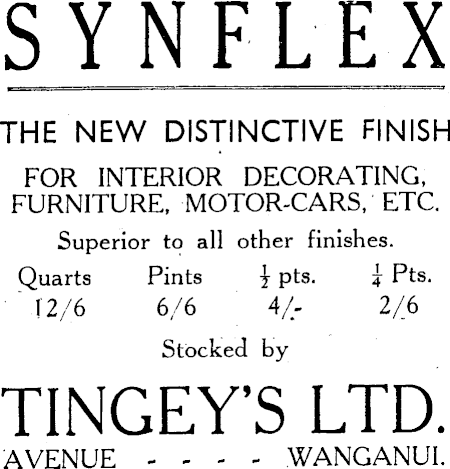 SYNFLEX

THE NEW DISTINCTIVE FINISH

FOR INTERIOR DECORATING, FURNITURE, MOTOR-CARS, ETC.

Superior to all other finishes.

| Quarts | Pints | $\frac{1}{2}$ pts. | $\frac{1}{4}$ Pts. |
|---|---|---|---|
| 12/6 | 6/6 | 4/- | 2/6 |

Stocked by

TINGEY'S LTD.

AVENUE - - - - - WANGANUI.